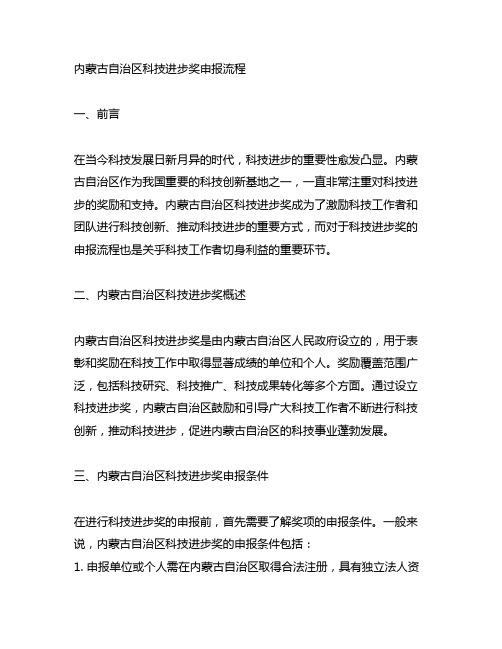 内蒙古自治区科技进步奖申报流程

一、前言

在当今科技发展日新月异的时代，科技进步的重要性愈发凸显。内蒙古自治区作为我国重要的科技创新基地之一，一直非常注重对科技进步的奖励和支持。内蒙古自治区科技进步奖成为了激励科技工作者和团队进行科技创新、推动科技进步的重要方式，而对于科技进步奖的申报流程也是关乎科技工作者切身利益的重要环节。

二、内蒙古自治区科技进步奖概述

内蒙古自治区科技进步奖是由内蒙古自治区人民政府设立的，用于表彰和奖励在科技工作中取得显著成绩的单位和个人。奖励覆盖范围广泛，包括科技研究、科技推广、科技成果转化等多个方面。通过设立科技进步奖，内蒙古自治区鼓励和引导广大科技工作者不断进行科技创新，推动科技进步，促进内蒙古自治区的科技事业蓬勃发展。

三、内蒙古自治区科技进步奖申报条件

在进行科技进步奖的申报前，首先需要了解奖项的申报条件。一般来说，内蒙古自治区科技进步奖的申报条件包括：
1. 申报单位或个人需在内蒙古自治区取得合法注册，具有独立法人资